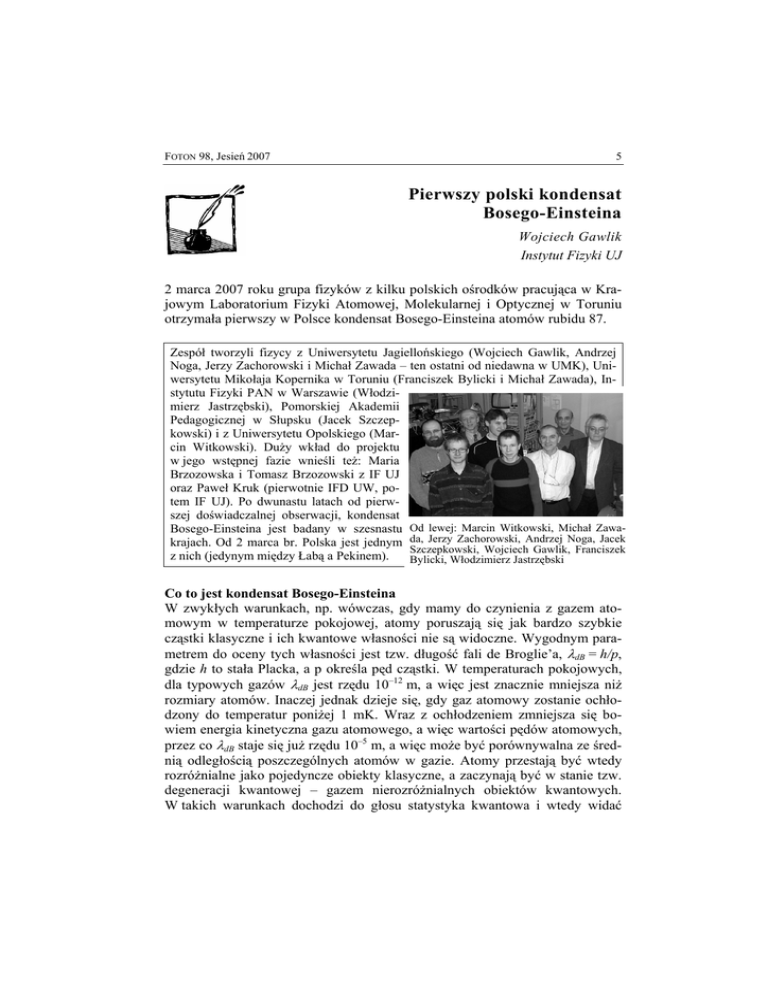 FOTON 98, Jesień 2007

5

Pierwszy polski kondensat Bosego-Einsteina

Wojciech Gawlik
Instytut Fizyki UJ

2 marca 2007 roku grupa fizyków z kilku polskich ośrodków pracująca w Krajowym Laboratorium Fizyki Atomowej, Molekularnej i Optycznej w Toruniu otrzymała pierwszy w Polsce kondensat Bosego-Einsteina atomów rubidu 87.

Zespół tworzyli fizycy z Uniwersytetu Jagiellońskiego (Wojciech Gawlik, Andrzej Noga, Jerzy Zachorowski i Michał Zawada – ten ostatni od niedawna w UMK), Uniwersytetu Mikołaja Kopernika w Toruniu (Franciszek Bylicki i Michał Zawada), Instytutu Fizyki PAN w Warszawie (Włodzimierz Jastrzębski), Pomorskiej Akademii Pedagogicznej w Słupsku (Jacek Szczepkowski) i z Uniwersytetu Opolskiego (Marcin Witkowski). Duży wkład do projektu w jego wstępnej fazie wnieśli też: Maria Brzozowska i Tomasz Brzozowski z IF UJ oraz Paweł Kruk (pierwotnie IFD UW, potem IF UJ). Po dwunastu latach od pierwszej doświadczalnej obserwacji, kondensat Bosego-Einsteina jest badany w szesnastu krajach. Od 2 marca br. Polska jest jednym z nich (jedynym między Łabą a Pekinem).

Od lewej: Marcin Witkowski, Michał Zawada, Jerzy Zachorowski, Andrzej Noga, Jacek Szczepkowski, Wojciech Gawlik, Franciszek Bylicki, Włodzimierz Jastrzębski

Co to jest kondensat Bosego-Einsteina
W zwykłych warunkach, np. wówczas, gdy mamy do czynienia z gazem atomowym w temperaturze pokojowej, atomy poruszają się jak bardzo szybkie cząstki klasyczne i ich kwantowe własności nie są widoczne. Wygodnym parametrem do oceny tych własności jest tzw. długość fali de Broglie'a, $\lambda_{dB} = h/p$, gdzie $h$ to stała Placka, a p określa pęd cząstki. W temperaturach pokojowych, dla typowych gazów $\lambda_{dB}$ jest rzędu $10^{-12}$ m, a więc jest znacznie mniejsza niż rozmiary atomów. Inaczej jednak dzieje się, gdy gaz atomowy zostanie ochłodzony do temperatur poniżej 1 mK. Wraz z ochłodzeniem zmniejsza się bowiem energia kinetyczna gazu atomowego, a więc wartości pędów atomowych, przez co $\lambda_{dB}$ staje się już rzędu $10^{-5}$ m, a więc może być porównywalna ze średnią odległością poszczególnych atomów w gazie. Atomy przestają być wtedy rozróżnialne jako pojedyncze obiekty klasyczne, a zaczynają być w stanie tzw. degeneracji kwantowej – gazem nierozróżnialnych obiektów kwantowych. W takich warunkach dochodzi do głosu statystyka kwantowa i wtedy widać